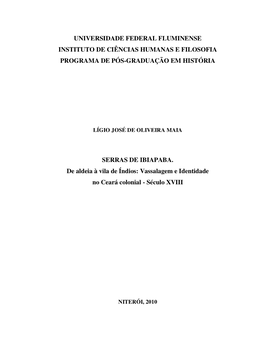 UNIVERSIDADE FEDERAL FLUMINENSE
INSTITUTO DE CIÊNCIAS HUMANAS E FILOSOFIA
PROGRAMA DE PÓS-GRADUAÇÃO EM HISTÓRIA

LÍGIO JOSÉ DE OLIVEIRA MAIA

SERRAS DE IBIAPABA.
De aldeia à vila de Índios: Vassalagem e Identidade no Ceará colonial - Século XVIII

NITERÓI, 2010